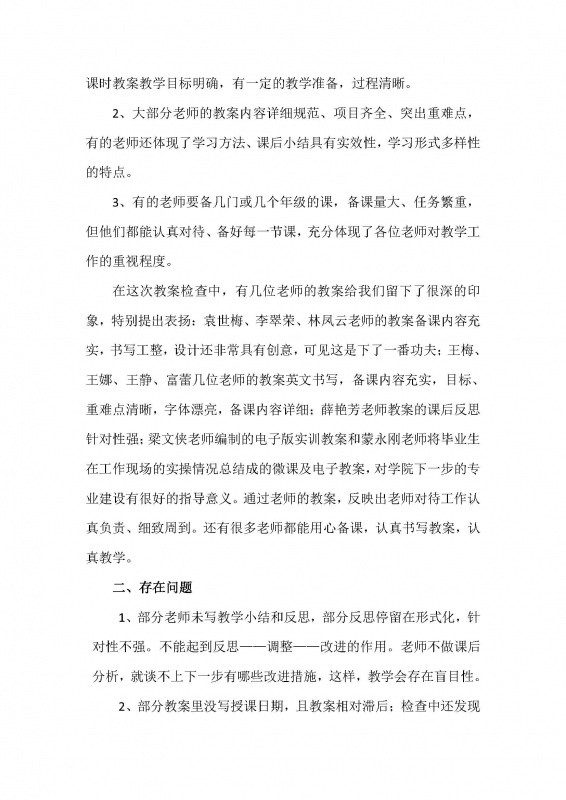 课时教案教学目标明确，有一定的教学准备，过程清晰。

2、大部分老师的教案内容详细规范、项目齐全、突出重难点，有的老师还体现了学习方法、课后小结具有实效性，学习形式多样性的特点。

3、有的老师要备几门或几个年级的课，备课量大、任务繁重，但他们都能认真对待、备好每一节课，充分体现了各位老师对教学工作的重视程度。

在这次教案检查中，有几位老师的教案给我们留下了很深的印象，特别提出表扬：袁世梅、李翠荣、林凤云老师的教案备课内容充实，书写工整，设计还非常具有创意，可见这是下了一番功夫；王梅、王娜、王静、富蕾几位老师的教案英文书写，备课内容充实，目标、重难点清晰，字体漂亮，备课内容详细；薛艳芳老师教案的课后反思针对性强；梁文侠老师编制的电子版实训教案和蒙永刚老师将毕业生在工作现场的实操情况总结成的微课及电子教案，对学院下一步的专业建设有很好的指导意义。通过老师的教案，反映出老师对待工作认真负责、细致周到。还有很多老师都能用心备课，认真书写教案，认真教学。

二、存在问题

1、部分老师未写教学小结和反思，部分反思停留在形式化，针对性不强。不能起到反思——调整——改进的作用。老师不做课后分析，就谈不上下一步有哪些改进措施，这样，教学会存在盲目性。

2、部分教案里没写授课日期，且教案相对滞后；检查中还发现